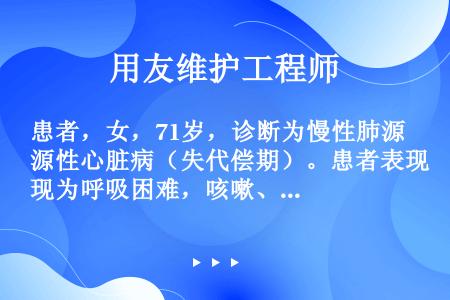 用友维护工程师

患者，女，71岁，诊断为慢性肺源源性心脏病（失代偿期）。患者表现现为呼吸困难，咳嗽、...

▶ ▶ ▶